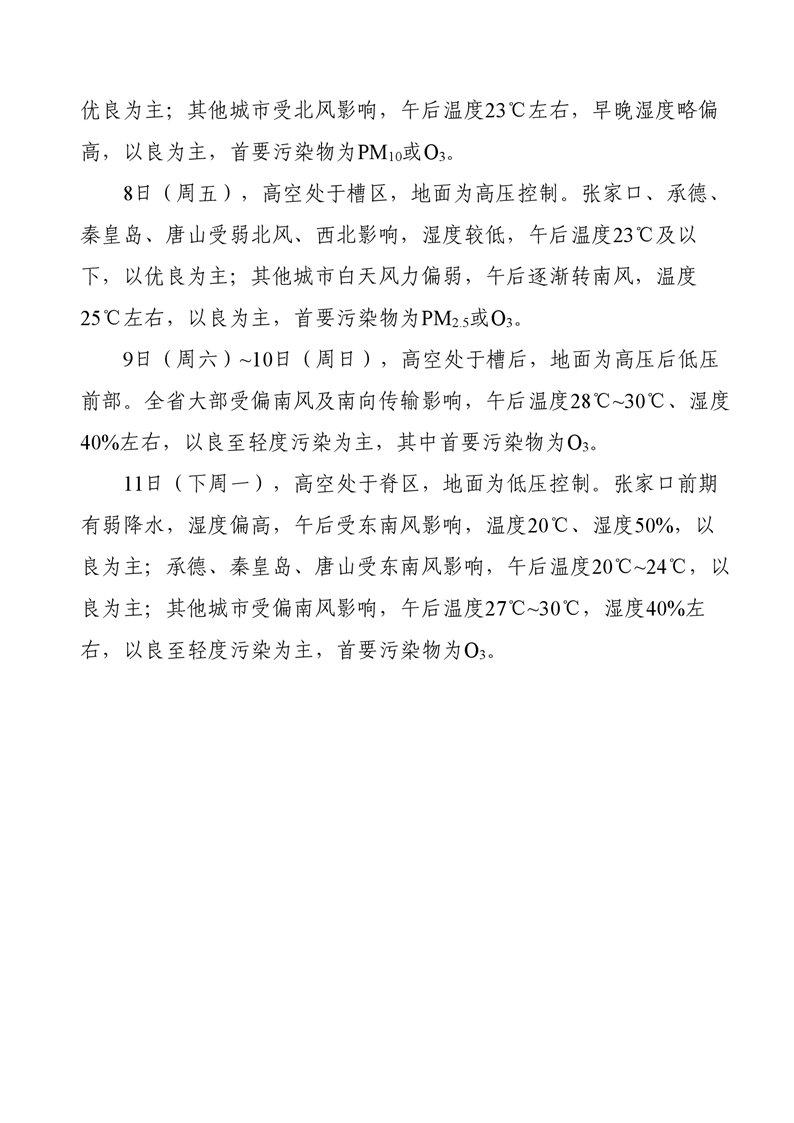 优良为主；其他城市受北风影响，午后温度23℃左右，早晚湿度略偏高，以良为主，首要污染物为$PM_{10}$或$O_3$。

8日（周五），高空处于槽区，地面为高压控制。张家口、承德、秦皇岛、唐山受弱北风、西北影响，湿度较低，午后温度23℃及以下，以优良为主；其他城市白天风力偏弱，午后逐渐转南风，温度25℃左右，以良为主，首要污染物为$PM_{2.5}$或$O_3$。

9日（周六）~10日（周日），高空处于槽后，地面为高压后低压前部。全省大部受偏南风及南向传输影响，午后温度28℃~30℃、湿度40%左右，以良至轻度污染为主，其中首要污染物为$O_3$。

11日（下周一），高空处于脊区，地面为低压控制。张家口前期有弱降水，湿度偏高，午后受东南风影响，温度20℃、湿度50%，以良为主；承德、秦皇岛、唐山受东南风影响，午后温度20℃~24℃，以良为主；其他城市受偏南风影响，午后温度27℃~30℃，湿度40%左右，以良至轻度污染为主，首要污染物为$O_3$。